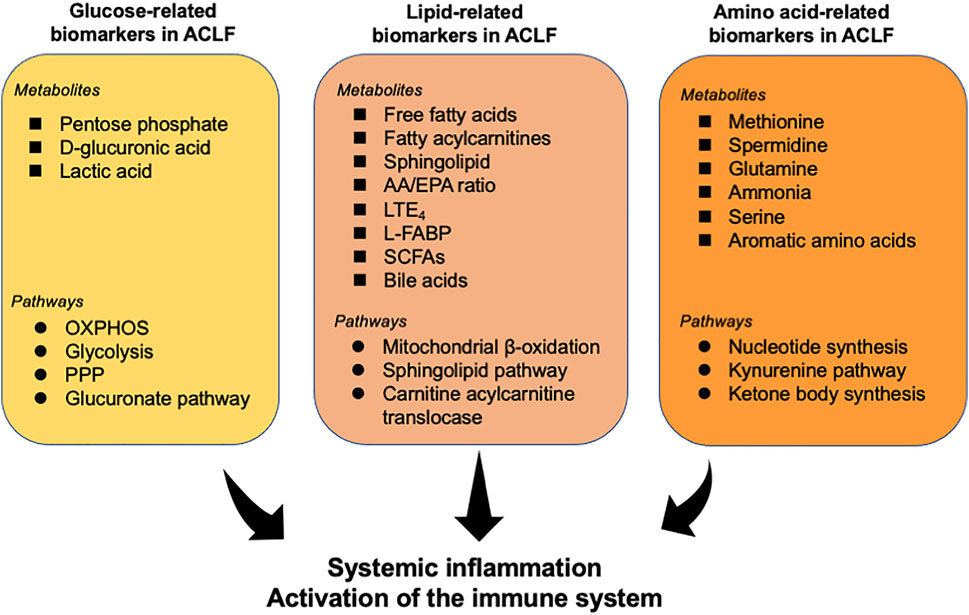 Glucose-related biomarkers in ACLF

Metabolites
■ Pentose phosphate
■ D-glucuronic acid
■ Lactic acid

Pathways
● OXPHOS
● Glycolysis
● PPP
● Glucuronate pathway

Lipid-related biomarkers in ACLF

Metabolites
■ Free fatty acids
■ Fatty acylcarnitines
■ Sphingolipid
■ AA/EPA ratio
■ $LTE_4$
■ L-FABP
■ SCFAs
■ Bile acids

Pathways
● Mitochondrial β-oxidation
● Sphingolipid pathway
● Carnitine acylcarnitine translocase

Amino acid-related biomarkers in ACLF

Metabolites
■ Methionine
■ Spermidine
■ Glutamine
■ Ammonia
■ Serine
■ Aromatic amino acids

Pathways
● Nucleotide synthesis
● Kynurenine pathway
● Ketone body synthesis

Systemic inflammation
Activation of the immune system